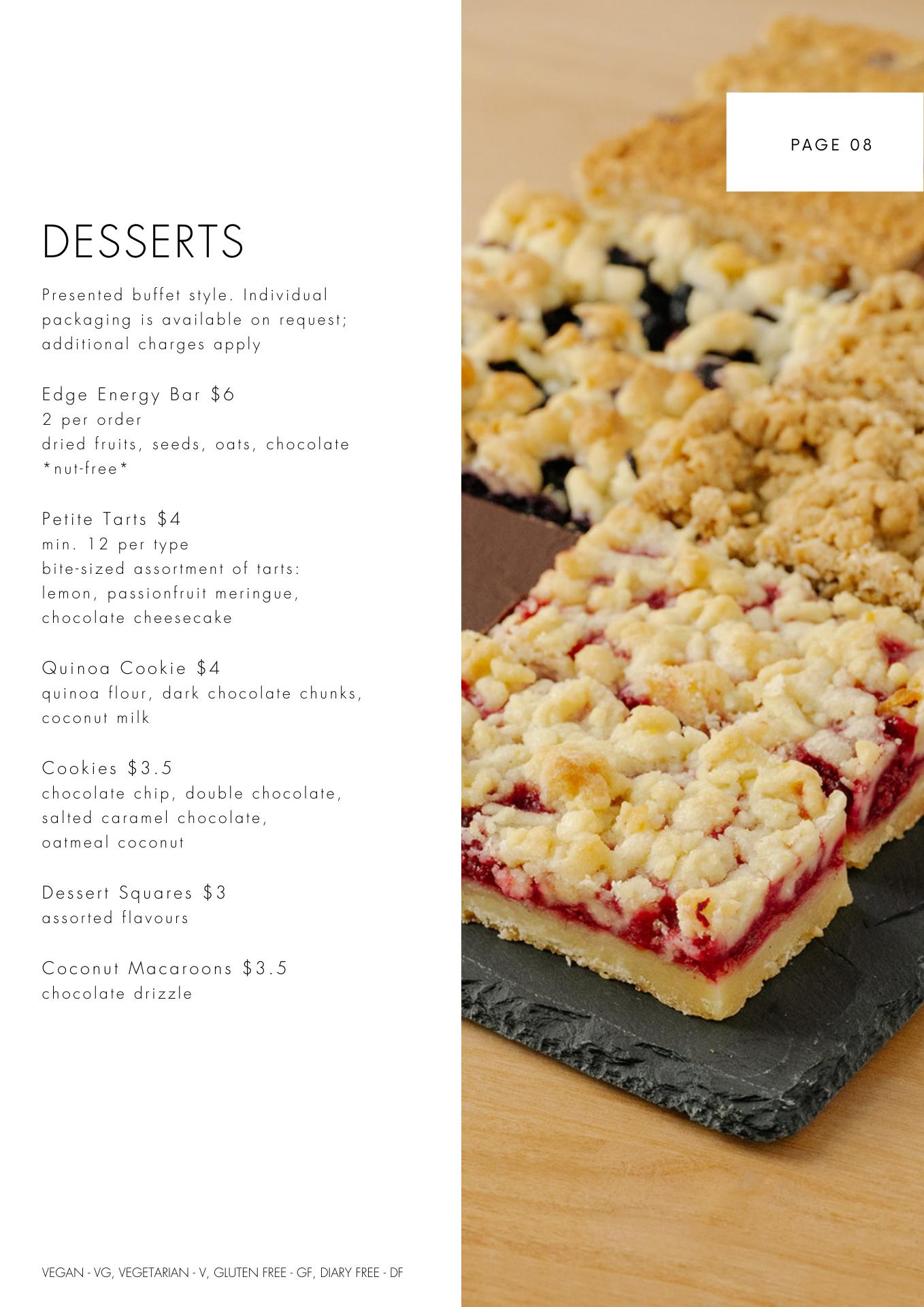 PAGE 08

DESSERTS

Presented buffet style. Individual packaging is available on request; additional charges apply

Edge Energy Bar $6
2 per order
dried fruits, seeds, oats, chocolate
*nut-free*

Petite Tarts $4
min. 12 per type
bite-sized assortment of tarts:
lemon, passionfruit meringue,
chocolate cheesecake

Quinoa Cookie $4
quinoa flour, dark chocolate chunks,
coconut milk

Cookies $3.5
chocolate chip, double chocolate,
salted caramel chocolate,
oatmeal coconut

Dessert Squares $3
assorted flavours

Coconut Macaroons $3.5
chocolate drizzle

VEGAN - VG, VEGETARIAN - V, GLUTEN FREE - GF, DIARY FREE - DF